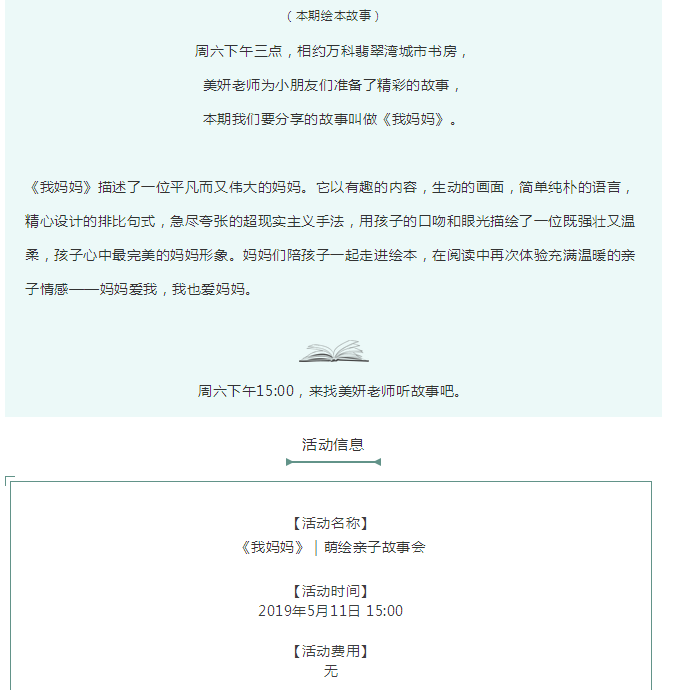 （本期绘本故事）

周六下午三点，相约万科翡翠湾城市书房，

美妍老师为小朋友们准备了精彩的故事，

本期我们要分享的故事叫做《我妈妈》。

《我妈妈》描述了一位平凡而又伟大的妈妈。它以有趣的内容，生动的画面，简单纯朴的语言，精心设计的排比句式，急尽夸张的超现实主义手法，用孩子的口吻和眼光描绘了一位既强壮又温柔，孩子心中最完美的妈妈形象。妈妈们陪孩子一起走进绘本，在阅读中再次体验充满温暖的亲子情感——妈妈爱我，我也爱妈妈。

周六下午15:00，来找美妍老师听故事吧。

活动信息

【活动名称】
《我妈妈》｜萌绘亲子故事会

【活动时间】
2019年5月11日 15:00

【活动费用】
无